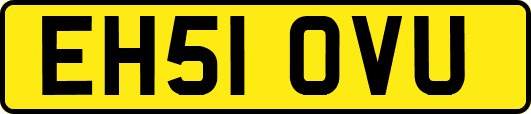 EH51 OVU